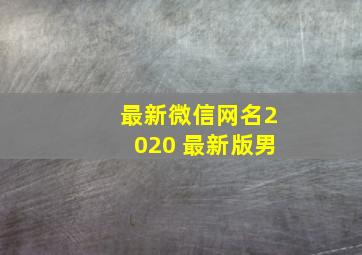 最新微信网名2020 最新版男